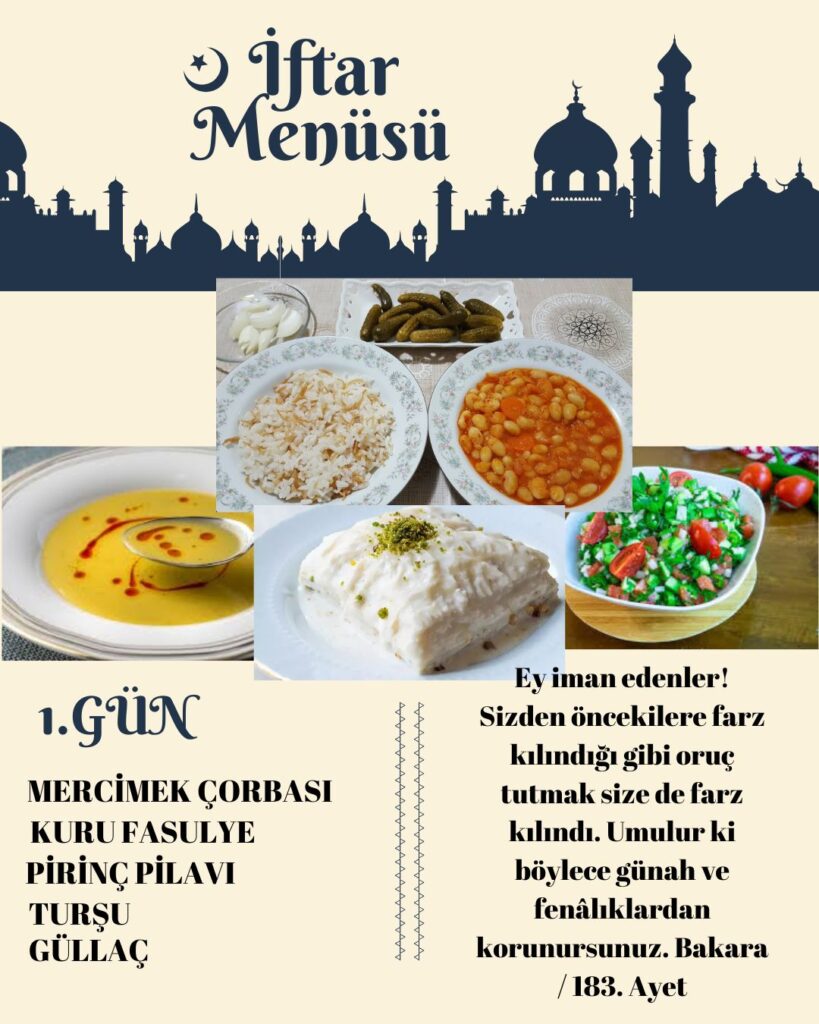 İftar Menüsü

1.GÜN

MERCİMEK ÇORBASI
KURU FASULYE
PİRİNÇ PİLAVI
TURŞU
GÜLLAÇ

Ey iman edenler! Sizden öncekilere farz kılındığı gibi oruç tutmak size de farz kılındı. Umulur ki böylece günah ve fenâlıklardan korunursunuz. Bakara / 183. Ayet